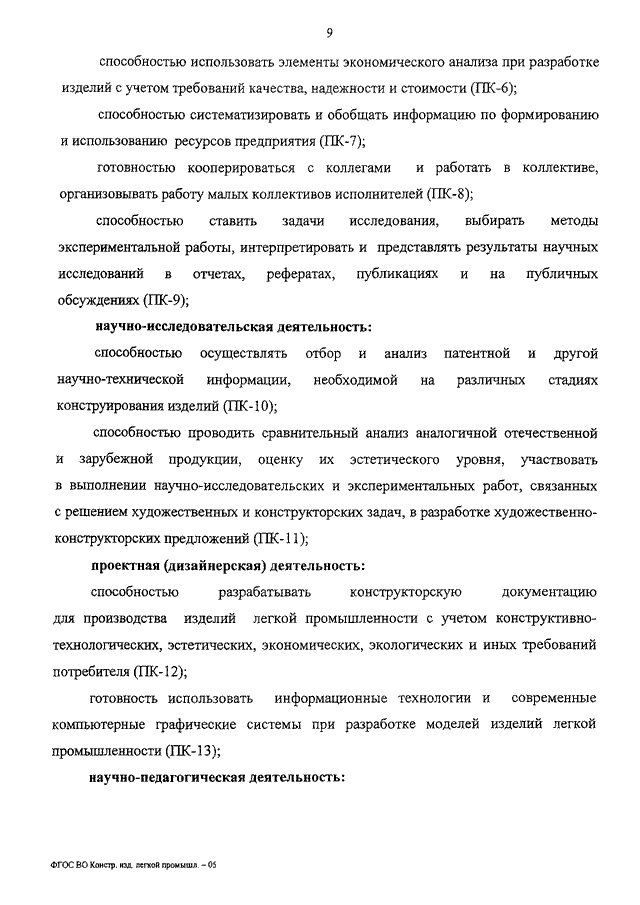 9

способностью использовать элементы экономического анализа при разработке изделий с учетом требований качества, надежности и стоимости (ПК-6);

способностью систематизировать и обобщать информацию по формированию и использованию ресурсов предприятия (ПК-7);

готовностью кооперироваться с коллегами и работать в коллективе, организовывать работу малых коллективов исполнителей (ПК-8);

способностью ставить задачи исследования, выбирать методы экспериментальной работы, интерпретировать и представлять результаты научных исследований в отчетах, рефератах, публикациях и на публичных обсуждениях (ПК-9);

научно-исследовательская деятельность:

способностью осуществлять отбор и анализ патентной и другой научно-технической информации, необходимой на различных стадиях конструирования изделий (ПК-10);

способностью проводить сравнительный анализ аналогичной отечественной и зарубежной продукции, оценку их эстетического уровня, участвовать в выполнении научно-исследовательских и экспериментальных работ, связанных с решением художественных и конструкторских задач, в разработке художественно-конструкторских предложений (ПК-11);

проектная (дизайнерская) деятельность:

способностью разрабатывать конструкторскую документацию для производства изделий легкой промышленности с учетом конструктивно-технологических, эстетических, экономических, экологических и иных требований потребителя (ПК-12);

готовность использовать информационные технологии и современные компьютерные графические системы при разработке моделей изделий легкой промышленности (ПК-13);

научно-педагогическая деятельность:

ФГОС ВО Констр. изд. легкой промышл. – 05